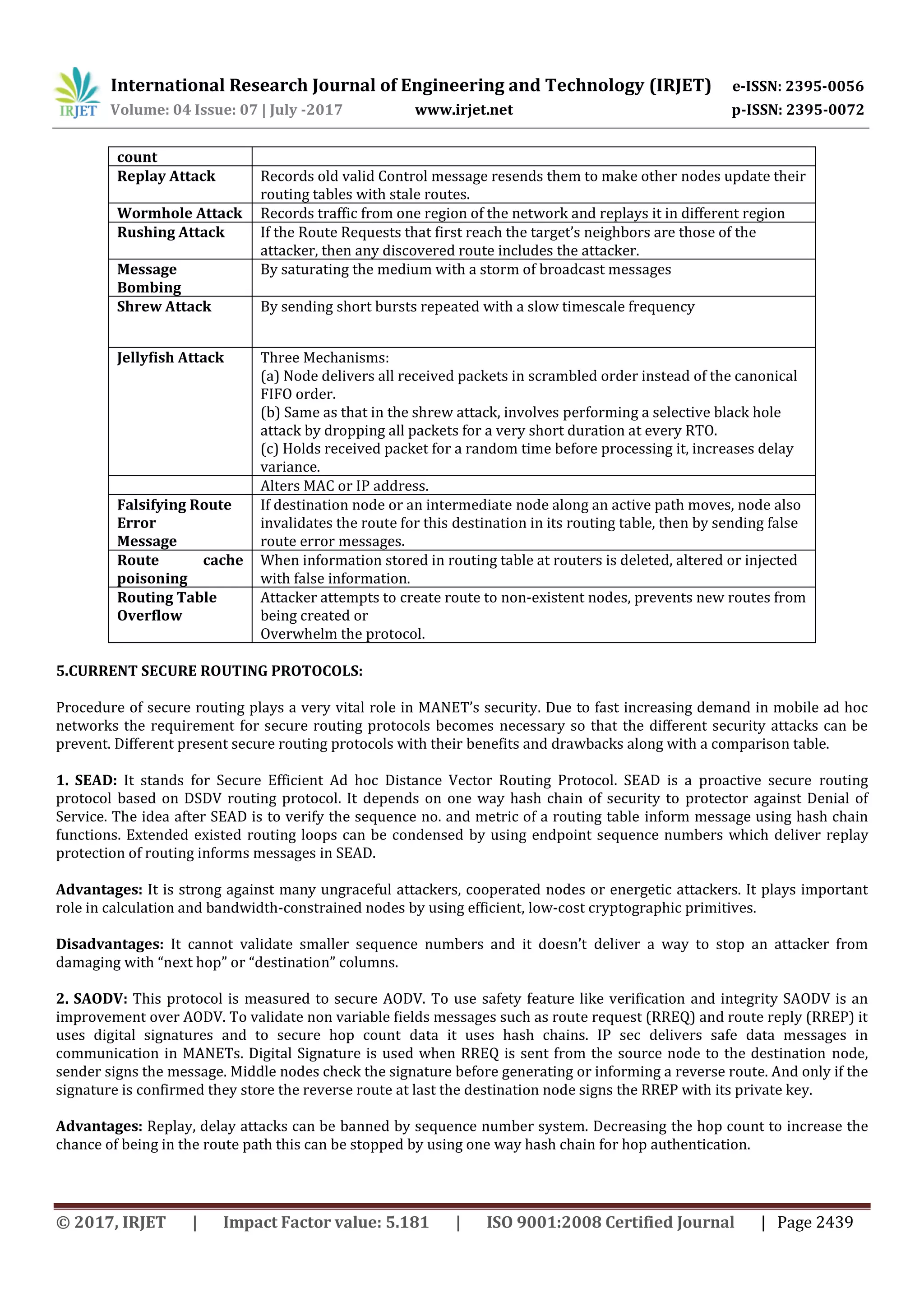 IRJET International Research Journal of Engineering and Technology (IRJET) e-ISSN: 2395-0056
Volume: 04 Issue: 07 | July -2017 www.irjet.net p-ISSN: 2395-0072

| count | |
|---|---|
| Replay Attack | Records old valid Control message resends them to make other nodes update their routing tables with stale routes. |
| Wormhole Attack | Records traffic from one region of the network and replays it in different region |
| Rushing Attack | If the Route Requests that first reach the target's neighbors are those of the attacker, then any discovered route includes the attacker. |
| Message Bombing | By saturating the medium with a storm of broadcast messages |
| Shrew Attack | By sending short bursts repeated with a slow timescale frequency |
| Jellyfish Attack | Three Mechanisms: (a) Node delivers all received packets in scrambled order instead of the canonical FIFO order. (b) Same as that in the shrew attack, involves performing a selective black hole attack by dropping all packets for a very short duration at every RTO. (c) Holds received packet for a random time before processing it, increases delay variance. |
| | Alters MAC or IP address. |
| Falsifying Route Error Message | If destination node or an intermediate node along an active path moves, node also invalidates the route for this destination in its routing table, then by sending false route error messages. |
| Route cache poisoning | When information stored in routing table at routers is deleted, altered or injected with false information. |
| Routing Table Overflow | Attacker attempts to create route to non-existent nodes, prevents new routes from being created or Overwhelm the protocol. |

5.CURRENT SECURE ROUTING PROTOCOLS:

Procedure of secure routing plays a very vital role in MANET's security. Due to fast increasing demand in mobile ad hoc networks the requirement for secure routing protocols becomes necessary so that the different security attacks can be prevent. Different present secure routing protocols with their benefits and drawbacks along with a comparison table.

1. SEAD: It stands for Secure Efficient Ad hoc Distance Vector Routing Protocol. SEAD is a proactive secure routing protocol based on DSDV routing protocol. It depends on one way hash chain of security to protector against Denial of Service. The idea after SEAD is to verify the sequence no. and metric of a routing table inform message using hash chain functions. Extended existed routing loops can be condensed by using endpoint sequence numbers which deliver replay protection of routing informs messages in SEAD.

Advantages: It is strong against many ungraceful attackers, cooperated nodes or energetic attackers. It plays important role in calculation and bandwidth-constrained nodes by using efficient, low-cost cryptographic primitives.

Disadvantages: It cannot validate smaller sequence numbers and it doesn't deliver a way to stop an attacker from damaging with "next hop" or "destination" columns.

2. SAODV: This protocol is measured to secure AODV. To use safety feature like verification and integrity SAODV is an improvement over AODV. To validate non variable fields messages such as route request (RREQ) and route reply (RREP) it uses digital signatures and to secure hop count data it uses hash chains. IP sec delivers safe data messages in communication in MANETs. Digital Signature is used when RREQ is sent from the source node to the destination node, sender signs the message. Middle nodes check the signature before generating or informing a reverse route. And only if the signature is confirmed they store the reverse route at last the destination node signs the RREP with its private key.

Advantages: Replay, delay attacks can be banned by sequence number system. Decreasing the hop count to increase the chance of being in the route path this can be stopped by using one way hash chain for hop authentication.

© 2017, IRJET | Impact Factor value: 5.181 | ISO 9001:2008 Certified Journal | Page 2439